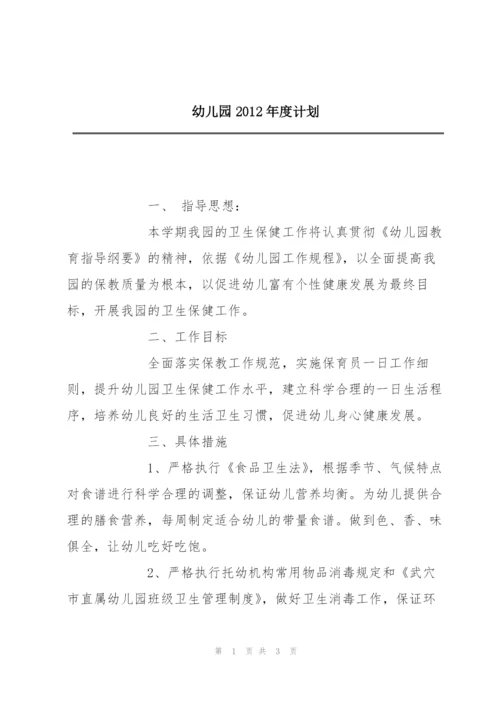 幼儿园2012年度计划

一、 指导思想：

本学期我园的卫生保健工作将认真贯彻《幼儿园教育指导纲要》的精神，依据《幼儿园工作规程》，以全面提高我园的保教质量为根本，以促进幼儿富有个性健康发展为最终目标，开展我园的卫生保健工作。

二、工作目标

全面落实保教工作规范，实施保育员一日工作细则，提升幼儿园卫生保健工作水平，建立科学合理的一日生活程序，培养幼儿良好的生活卫生习惯，促进幼儿身心健康发展。

三、具体措施

1、严格执行《食品卫生法》，根据季节、气候特点对食谱进行科学合理的调整，保证幼儿营养均衡。为幼儿提供合理的膳食营养，每周制定适合幼儿的带量食谱。做到色、香、味俱全，让幼儿吃好吃饱。

2、严格执行托幼机构常用物品消毒规定和《武穴市直属幼儿园班级卫生管理制度》，做好卫生消毒工作，保证环

第 1 页 共 3 页